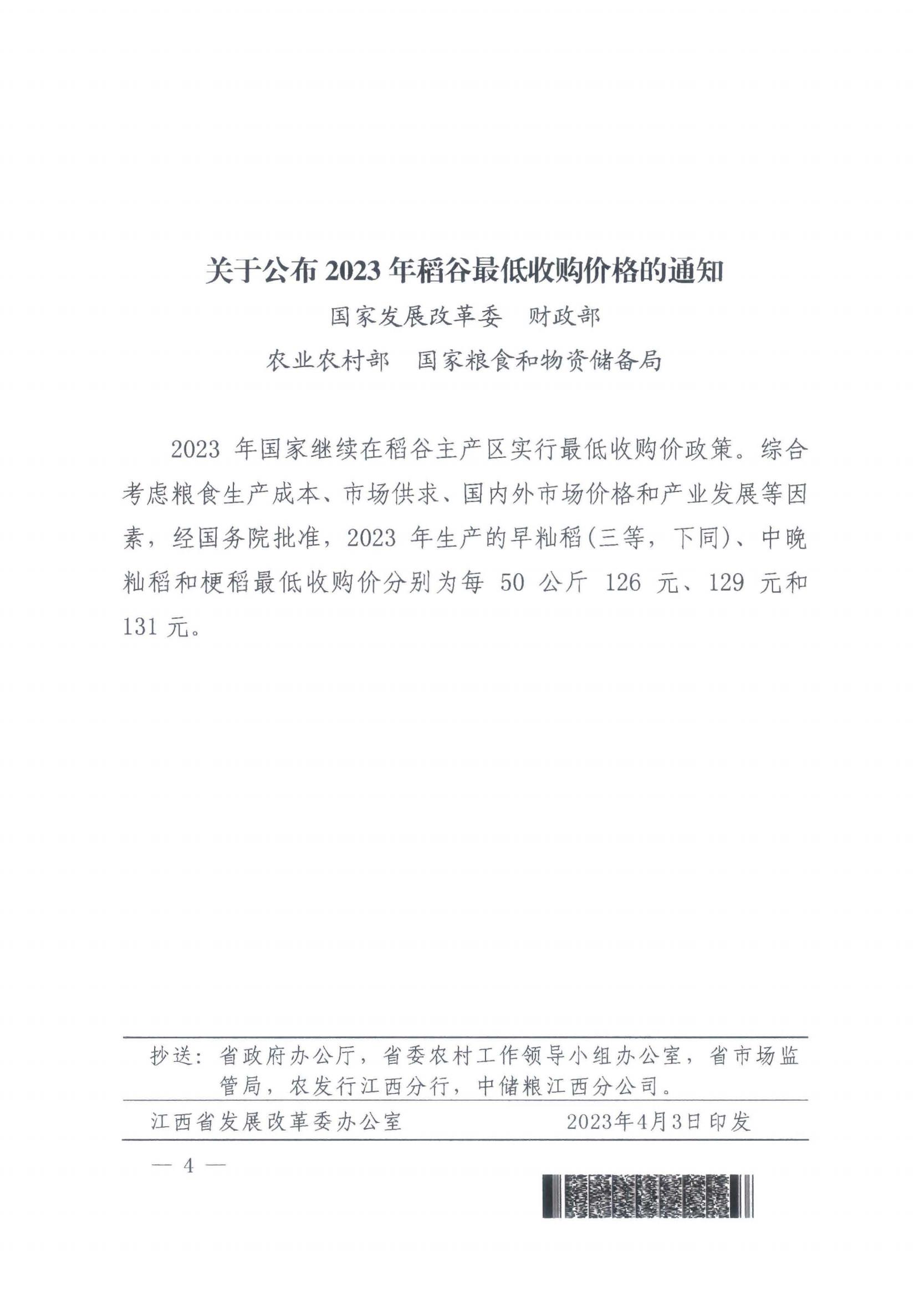 关于公布 2023 年稻谷最低收购价格的通知

国家发展改革委　财政部

农业农村部　国家粮食和物资储备局

2023 年国家继续在稻谷主产区实行最低收购价政策。综合考虑粮食生产成本、市场供求、国内外市场价格和产业发展等因素，经国务院批准，2023 年生产的早籼稻(三等，下同)、中晚籼稻和粳稻最低收购价分别为每 50 公斤 126 元、129 元和 131 元。

抄送：省政府办公厅，省委农村工作领导小组办公室，省市场监管局，农发行江西分行，中储粮江西分公司。

江西省发展改革委办公室　　　　2023年4月3日印发

— 4 —